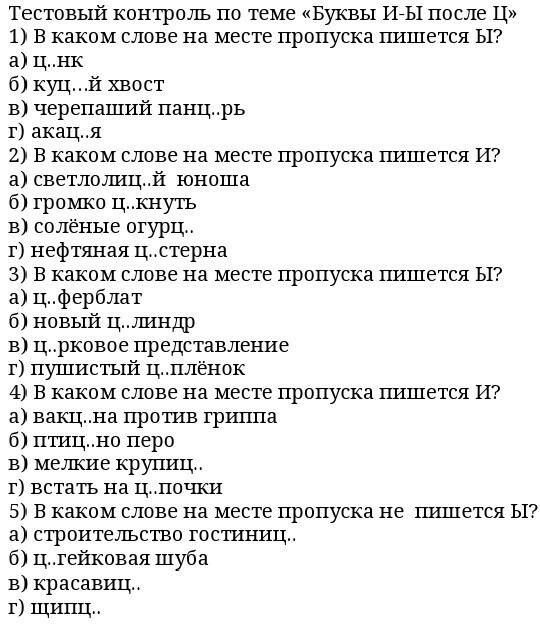 Тестовый контроль по теме «Буквы И-Ы после Ц»
1) В каком слове на месте пропуска пишется Ы?
а) ц..нк
б) куц…й хвост
в) черепаший панц..рь
г) акац..я
2) В каком слове на месте пропуска пишется И?
а) светлолиц..й юноша
б) громко ц..кнуть
в) солёные огурц..
г) нефтяная ц..стерна
3) В каком слове на месте пропуска пишется Ы?
а) ц..ферблат
б) новый ц..линдр
в) ц..рковое представление
г) пушистый ц..плёнок
4) В каком слове на месте пропуска пишется И?
а) вакц..на против гриппа
б) птиц..но перо
в) мелкие крупиц..
г) встать на ц..почки
5) В каком слове на месте пропуска не пишется Ы?
а) строительство гостиниц..
б) ц..гейковая шуба
в) красавиц..
г) щипц..